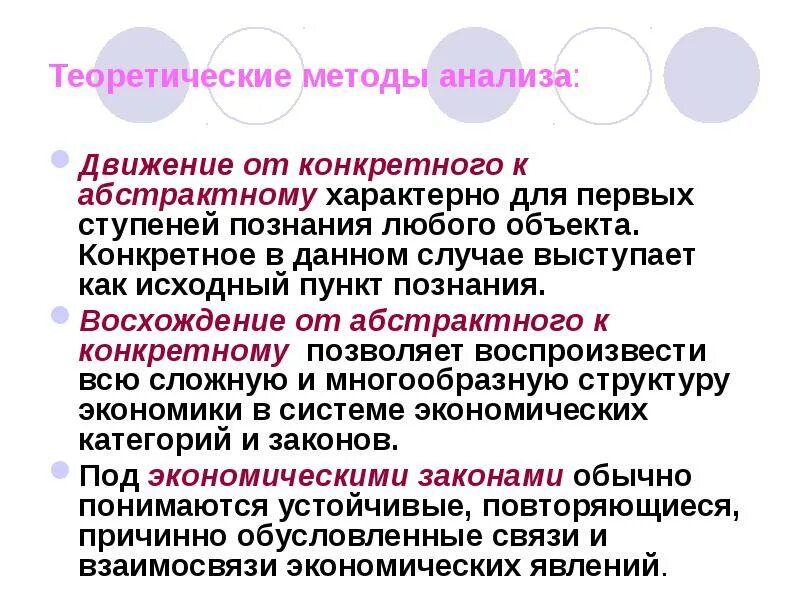 Теоретические методы анализа:

• Движение от конкретного к абстрактному характерно для первых ступеней познания любого объекта. Конкретное в данном случае выступает как исходный пункт познания.

• Восхождение от абстрактного к конкретному позволяет воспроизвести всю сложную и многообразную структуру экономики в системе экономических категорий и законов.

• Под экономическими законами обычно понимаются устойчивые, повторяющиеся, причинно обусловленные связи и взаимосвязи экономических явлений.